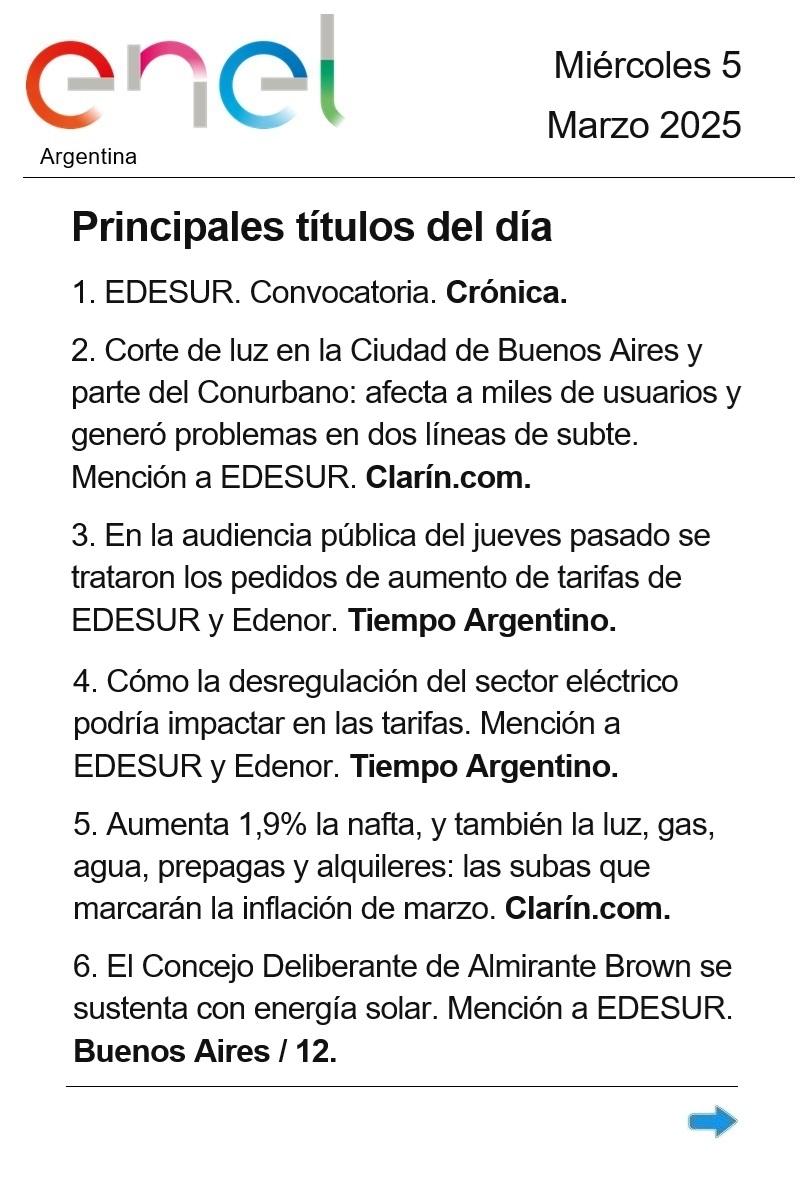 enel
Argentina

Miércoles 5
Marzo 2025

Principales títulos del día

1. EDESUR. Convocatoria. Crónica.

2. Corte de luz en la Ciudad de Buenos Aires y parte del Conurbano: afecta a miles de usuarios y generó problemas en dos líneas de subte. Mención a EDESUR. Clarín.com.

3. En la audiencia pública del jueves pasado se trataron los pedidos de aumento de tarifas de EDESUR y Edenor. Tiempo Argentino.

4. Cómo la desregulación del sector eléctrico podría impactar en las tarifas. Mención a EDESUR y Edenor. Tiempo Argentino.

5. Aumenta 1,9% la nafta, y también la luz, gas, agua, prepagas y alquileres: las subas que marcarán la inflación de marzo. Clarín.com.

6. El Concejo Deliberante de Almirante Brown se sustenta con energía solar. Mención a EDESUR. Buenos Aires / 12.